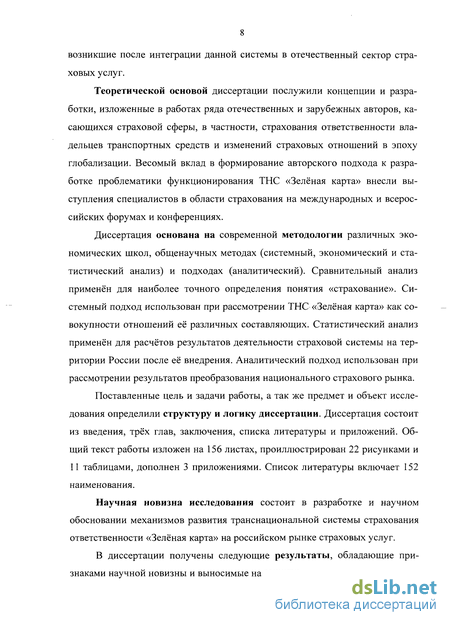 8

возникшие после интеграции данной системы в отечественный сектор страховых услуг.

Теоретической основой диссертации послужили концепции и разработки, изложенные в работах ряда отечественных и зарубежных авторов, касающихся страховой сферы, в частности, страхования ответственности владельцев транспортных средств и изменений страховых отношений в эпоху глобализации. Весомый вклад в формирование авторского подхода к разработке проблематики функционирования ТНС «Зелёная карта» внесли выступления специалистов в области страхования на международных и всероссийских форумах и конференциях.

Диссертация основана на современной методологии различных экономических школ, общенаучных методах (системный, экономический и статистический анализ) и подходах (аналитический). Сравнительный анализ применён для наиболее точного определения понятия «страхование». Системный подход использован при рассмотрении ТНС «Зелёная карта» как совокупности отношений её различных составляющих. Статистический анализ применён для расчётов результатов деятельности страховой системы на территории России после её внедрения. Аналитический подход использован при рассмотрении результатов преобразования национального страхового рынка.

Поставленные цель и задачи работы, а так же предмет и объект исследования определили структуру и логику диссертации. Диссертация состоит из введения, трёх глав, заключения, списка литературы и приложений. Общий текст работы изложен на 156 листах, проиллюстрирован 22 рисунками и 11 таблицами, дополнен 3 приложениями. Список литературы включает 152 наименования.

Научная новизна исследования состоит в разработке и научном обосновании механизмов развития транснациональной системы страхования ответственности «Зелёная карта» на российском рынке страховых услуг.

В диссертации получены следующие результаты, обладающие признаками научной новизны и выносимые на

dsLib.net
библиотека диссертаций